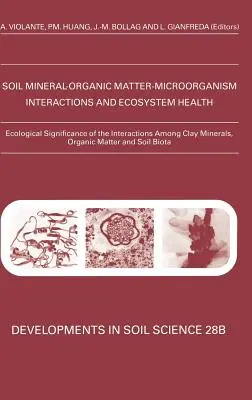 A. VIOLANTE, P.M. HUANG, J.-M. BOLLAG AND L. GIANFREDA (Editors)

SOIL MINERAL-ORGANIC MATTER-MICROORGANISM INTERACTIONS AND ECOSYSTEM HEALTH

Ecological Significance of the Interactions Among Clay Minerals, Organic Matter and Soil Biota

DEVELOPMENTS IN SOIL SCIENCE 28B